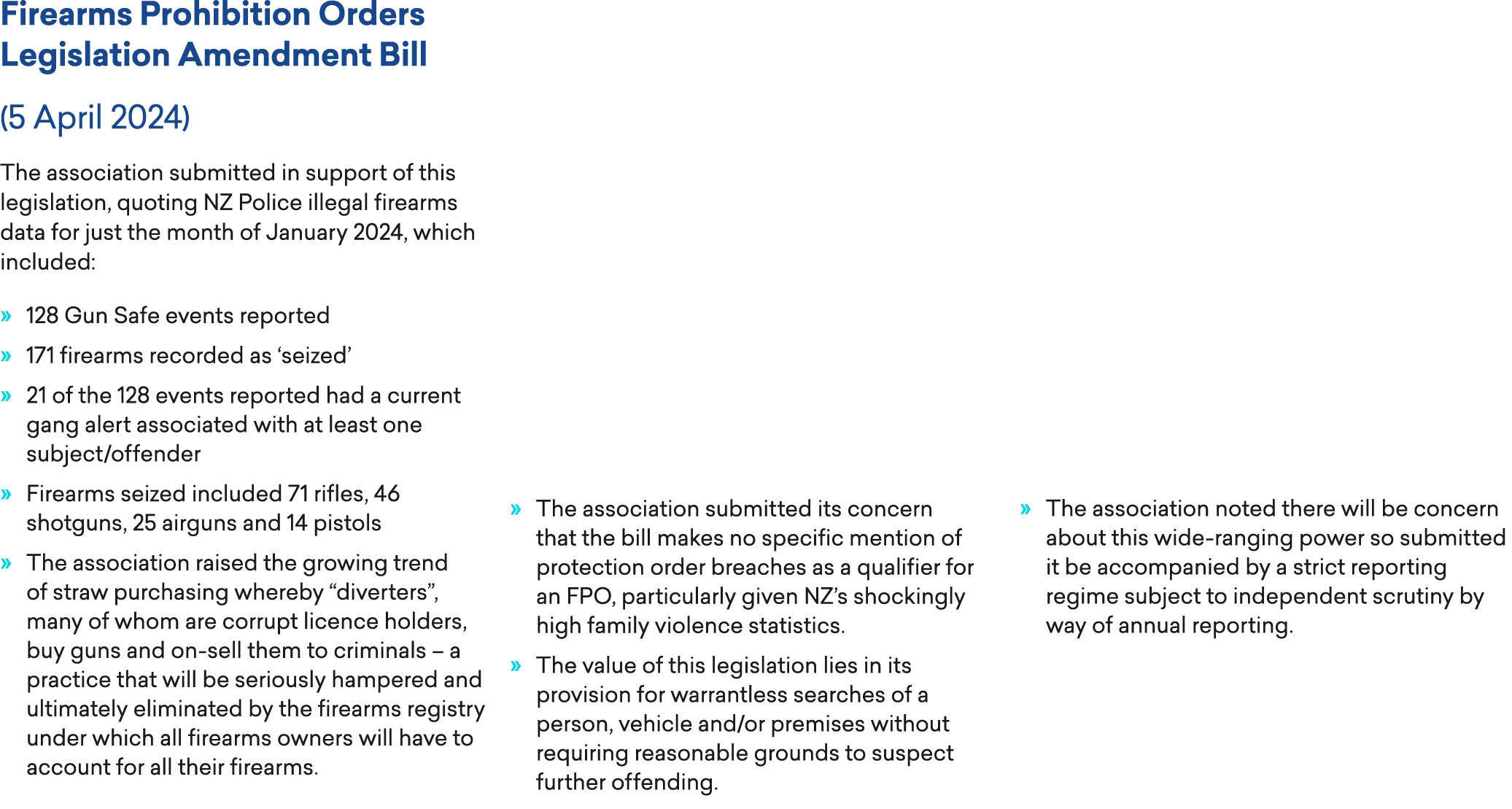 Firearms Prohibition Orders Legislation Amendment Bill

(5 April 2024)

The association submitted in support of this legislation, quoting NZ Police illegal firearms data for just the month of January 2024, which included:

» 128 Gun Safe events reported
» 171 firearms recorded as ‘seized’
» 21 of the 128 events reported had a current gang alert associated with at least one subject/offender
» Firearms seized included 71 rifles, 46 shotguns, 25 airguns and 14 pistols
» The association raised the growing trend of straw purchasing whereby “diverters”, many of whom are corrupt licence holders, buy guns and on-sell them to criminals – a practice that will be seriously hampered and ultimately eliminated by the firearms registry under which all firearms owners will have to account for all their firearms.

» The association submitted its concern that the bill makes no specific mention of protection order breaches as a qualifier for an FPO, particularly given NZ’s shockingly high family violence statistics.
» The value of this legislation lies in its provision for warrantless searches of a person, vehicle and/or premises without requiring reasonable grounds to suspect further offending.

» The association noted there will be concern about this wide-ranging power so submitted it be accompanied by a strict reporting regime subject to independent scrutiny by way of annual reporting.